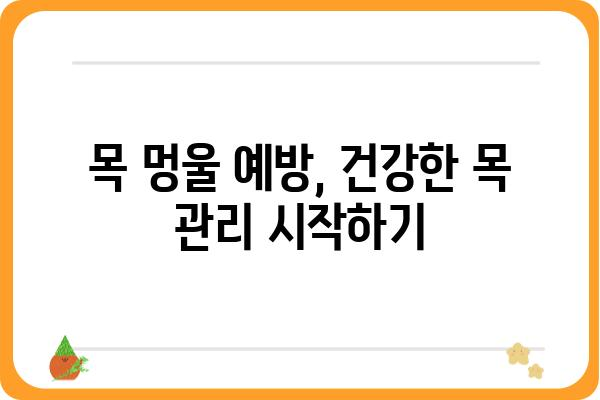 목 멍울 예방, 건강한 목 관리 시작하기